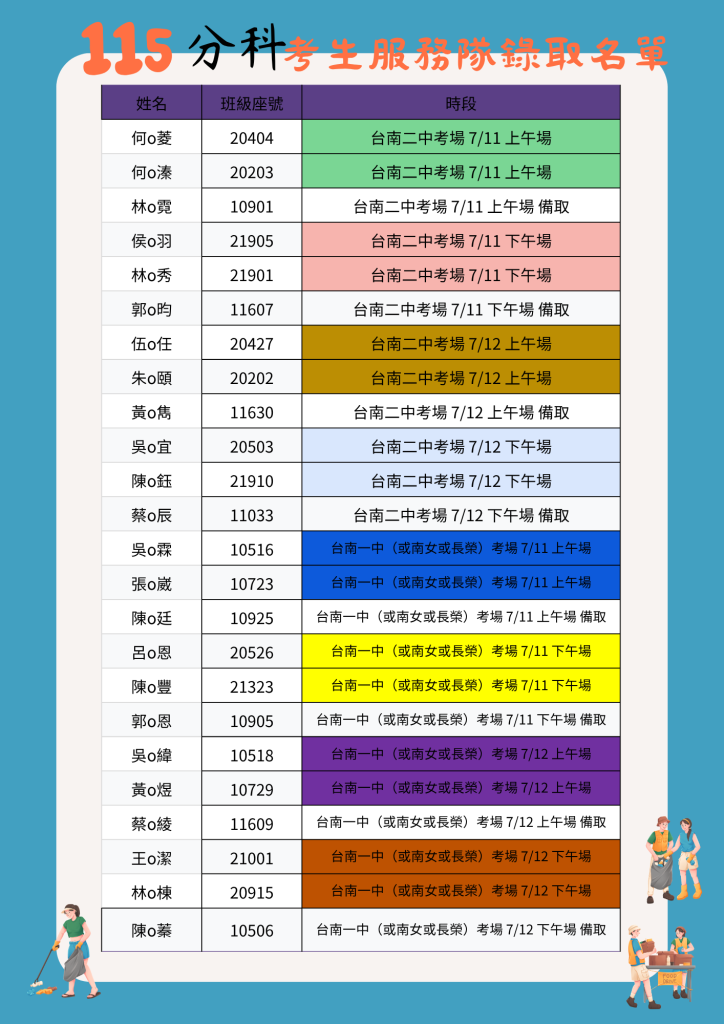 115 分科考生服務隊錄取名單

| 姓名 | 班級座號 | 時段 |
|---|---|---|
| 何o菱 | 20404 | 台南二中考場 7/11 上午場 |
| 何o溱 | 20203 | 台南二中考場 7/11 上午場 |
| 林o霓 | 10901 | 台南二中考場 7/11 上午場 備取 |
| 侯o羽 | 21905 | 台南二中考場 7/11 下午場 |
| 林o秀 | 21901 | 台南二中考場 7/11 下午場 |
| 郭o昀 | 11607 | 台南二中考場 7/11 下午場 備取 |
| 伍o任 | 20427 | 台南二中考場 7/12 上午場 |
| 朱o頤 | 20202 | 台南二中考場 7/12 上午場 |
| 黃o雋 | 11630 | 台南二中考場 7/12 上午場 備取 |
| 吳o宜 | 20503 | 台南二中考場 7/12 下午場 |
| 陳o鈺 | 21910 | 台南二中考場 7/12 下午場 |
| 蔡o辰 | 11033 | 台南二中考場 7/12 下午場 備取 |
| 吳o霖 | 10516 | 台南一中（或南女或長榮）考場 7/11 上午場 |
| 張o崴 | 10723 | 台南一中（或南女或長榮）考場 7/11 上午場 |
| 陳o廷 | 10925 | 台南一中（或南女或長榮）考場 7/11 上午場 備取 |
| 呂o恩 | 20526 | 台南一中（或南女或長榮）考場 7/11 下午場 |
| 陳o豐 | 21323 | 台南一中（或南女或長榮）考場 7/11 下午場 |
| 郭o恩 | 10905 | 台南一中（或南女或長榮）考場 7/11 下午場 備取 |
| 吳o緯 | 10518 | 台南一中（或南女或長榮）考場 7/12 上午場 |
| 黃o煜 | 10729 | 台南一中（或南女或長榮）考場 7/12 上午場 |
| 蔡o綾 | 11609 | 台南一中（或南女或長榮）考場 7/12 上午場 備取 |
| 王o潔 | 21001 | 台南一中（或南女或長榮）考場 7/12 下午場 |
| 林o棟 | 20915 | 台南一中（或南女或長榮）考場 7/12 下午場 |
| 陳o蓁 | 10506 | 台南一中（或南女或長榮）考場 7/12 下午場 備取 |